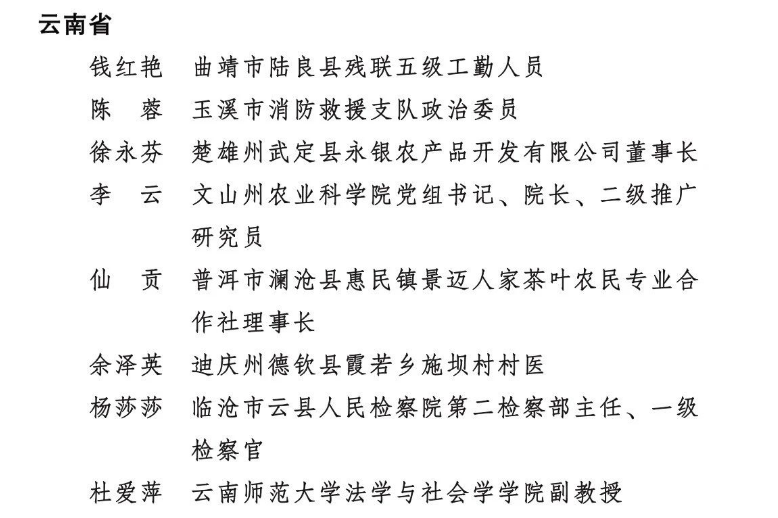 云南省

钱红艳　曲靖市陆良县残联五级工勤人员

陈　蓉　玉溪市消防救援支队政治委员

徐永芬　楚雄州武定县永银农产品开发有限公司董事长

李　云　文山州农业科学院党组书记、院长、二级推广研究员

仙　贡　普洱市澜沧县惠民镇景迈人家茶叶农民专业合作社理事长

余泽英　迪庆州德钦县霞若乡施坝村村医

杨莎莎　临沧市云县人民检察院第二检察部主任、一级检察官

杜爱萍　云南师范大学法学与社会学学院副教授